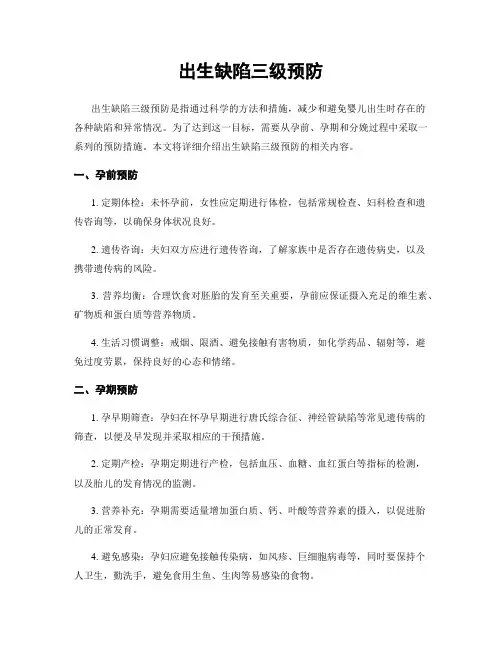 出生缺陷三级预防

出生缺陷三级预防是指通过科学的方法和措施，减少和避免婴儿出生时存在的各种缺陷和异常情况。为了达到这一目标，需要从孕前、孕期和分娩过程中采取一系列的预防措施。本文将详细介绍出生缺陷三级预防的相关内容。

一、孕前预防

1. 定期体检：未怀孕前，女性应定期进行体检，包括常规检查、妇科检查和遗传咨询等，以确保身体状况良好。

2. 遗传咨询：夫妇双方应进行遗传咨询，了解家族中是否存在遗传病史，以及携带遗传病的风险。

3. 营养均衡：合理饮食对胚胎的发育至关重要，孕前应保证摄入充足的维生素、矿物质和蛋白质等营养物质。

4. 生活习惯调整：戒烟、限酒、避免接触有害物质，如化学药品、辐射等，避免过度劳累，保持良好的心态和情绪。

二、孕期预防

1. 孕早期筛查：孕妇在怀孕早期进行唐氏综合征、神经管缺陷等常见遗传病的筛查，以便及早发现并采取相应的干预措施。

2. 定期产检：孕期定期进行产检，包括血压、血糖、血红蛋白等指标的检测，以及胎儿的发育情况的监测。

3. 营养补充：孕期需要适量增加蛋白质、钙、叶酸等营养素的摄入，以促进胎儿的正常发育。

4. 避免感染：孕妇应避免接触传染病，如风疹、巨细胞病毒等，同时要保持个人卫生，勤洗手，避免食用生鱼、生肉等易感染的食物。